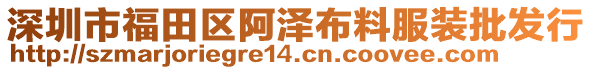 深圳市福田区阿泽布料服装批发行
http://szmarjoriegre14.cn.coovee.com